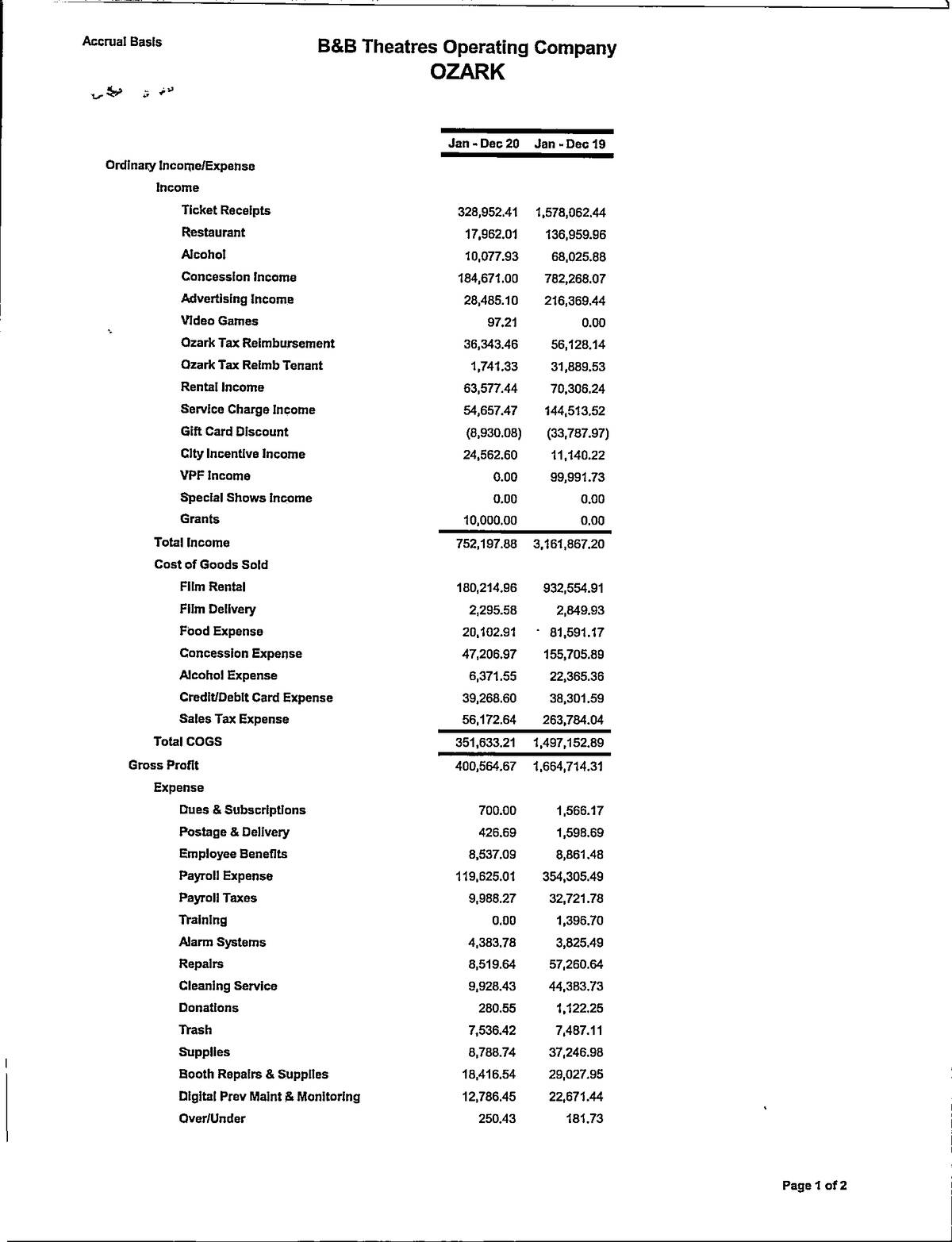 Accrual Basis

B&B Theatres Operating Company
OZARK

| | Jan - Dec 20 | Jan - Dec 19 |
|---|---|---|
| Ordinary Income/Expense | | |
| Income | | |
| Ticket Receipts | 328,952.41 | 1,578,062.44 |
| Restaurant | 17,962.01 | 136,959.96 |
| Alcohol | 10,077.93 | 68,025.88 |
| Concession Income | 184,671.00 | 782,268.07 |
| Advertising Income | 28,485.10 | 216,369.44 |
| Video Games | 97.21 | 0.00 |
| Ozark Tax Reimbursement | 36,343.46 | 56,128.14 |
| Ozark Tax Reimb Tenant | 1,741.33 | 31,889.53 |
| Rental Income | 63,577.44 | 70,306.24 |
| Service Charge Income | 54,657.47 | 144,513.52 |
| Gift Card Discount | (8,930.08) | (33,787.97) |
| City Incentive Income | 24,562.60 | 11,140.22 |
| VPF Income | 0.00 | 99,991.73 |
| Special Shows Income | 0.00 | 0.00 |
| Grants | 10,000.00 | 0.00 |
| Total Income | 752,197.88 | 3,161,867.20 |
| Cost of Goods Sold | | |
| Film Rental | 180,214.96 | 932,554.91 |
| Film Delivery | 2,295.58 | 2,849.93 |
| Food Expense | 20,102.91 | 81,591.17 |
| Concession Expense | 47,206.97 | 155,705.89 |
| Alcohol Expense | 6,371.55 | 22,365.36 |
| Credit/Debit Card Expense | 39,268.60 | 38,301.59 |
| Sales Tax Expense | 56,172.64 | 263,784.04 |
| Total COGS | 351,633.21 | 1,497,152.89 |
| Gross Profit | 400,564.67 | 1,664,714.31 |
| Expense | | |
| Dues & Subscriptions | 700.00 | 1,566.17 |
| Postage & Delivery | 426.69 | 1,598.69 |
| Employee Benefits | 8,537.09 | 8,861.48 |
| Payroll Expense | 119,625.01 | 354,305.49 |
| Payroll Taxes | 9,988.27 | 32,721.78 |
| Training | 0.00 | 1,396.70 |
| Alarm Systems | 4,383.78 | 3,825.49 |
| Repairs | 8,519.64 | 57,260.64 |
| Cleaning Service | 9,928.43 | 44,383.73 |
| Donations | 280.55 | 1,122.25 |
| Trash | 7,536.42 | 7,487.11 |
| Supplies | 8,788.74 | 37,246.98 |
| Booth Repairs & Supplies | 18,416.54 | 29,027.95 |
| Digital Prev Maint & Monitoring | 12,786.45 | 22,671.44 |
| Over/Under | 250.43 | 181.73 |

Page 1 of 2